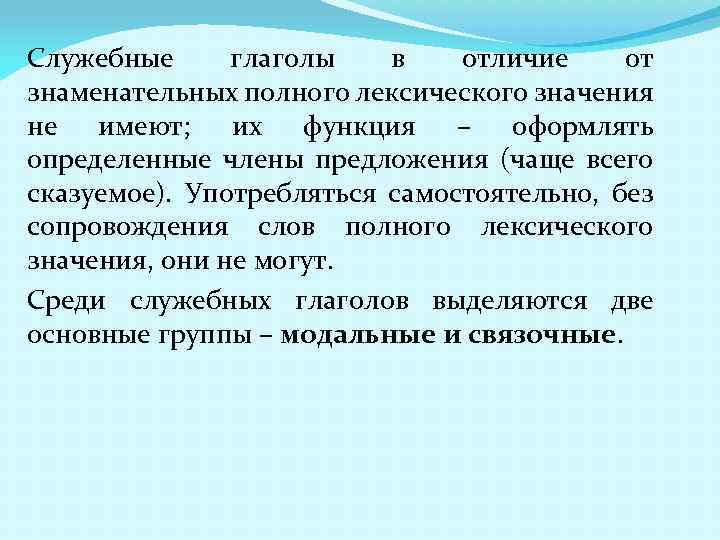 Служебные глаголы в отличие от знаменательных полного лексического значения не имеют; их функция – оформлять определенные члены предложения (чаще всего сказуемое). Употребляться самостоятельно, без сопровождения слов полного лексического значения, они не могут.

Среди служебных глаголов выделяются две основные группы – модальные и связочные.